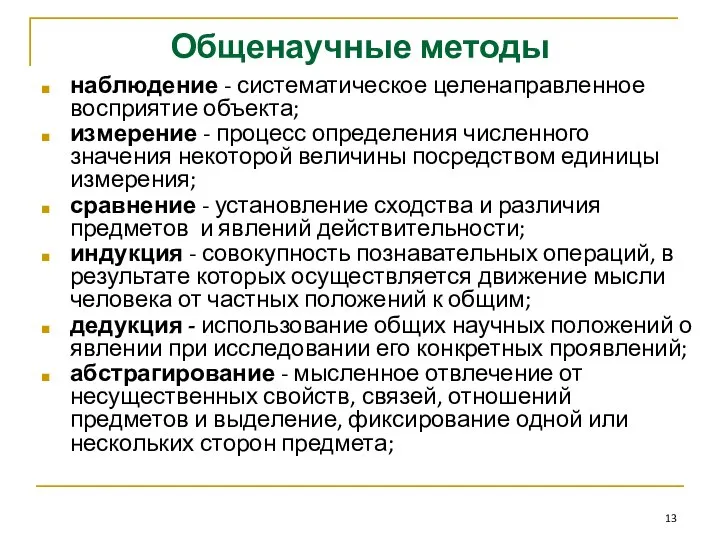 Общенаучные методы

наблюдение - систематическое целенаправленное восприятие объекта;

измерение - процесс определения численного значения некоторой величины посредством единицы измерения;

сравнение - установление сходства и различия предметов и явлений действительности;

индукция - совокупность познавательных операций, в результате которых осуществляется движение мысли человека от частных положений к общим;

дедукция - использование общих научных положений о явлении при исследовании его конкретных проявлений;

абстрагирование - мысленное отвлечение от несущественных свойств, связей, отношений предметов и выделение, фиксирование одной или нескольких сторон предмета;

13